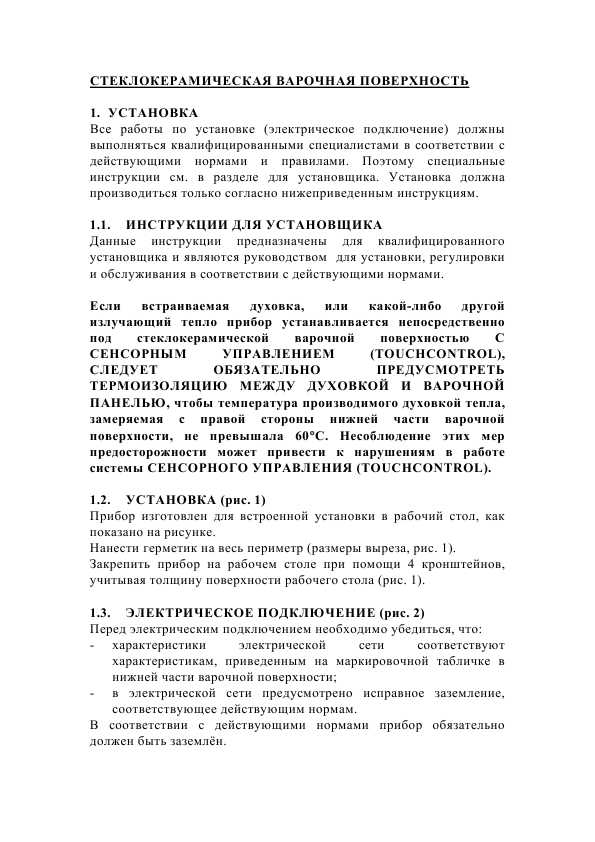 СТЕКЛОКЕРАМИЧЕСКАЯ ВАРОЧНАЯ ПОВЕРХНОСТЬ

1. УСТАНОВКА
Все работы по установке (электрическое подключение) должны выполняться квалифицированными специалистами в соответствии с действующими нормами и правилами. Поэтому специальные инструкции см. в разделе для установщика. Установка должна производиться только согласно нижеприведенным инструкциям.

1.1. ИНСТРУКЦИИ ДЛЯ УСТАНОВЩИКА
Данные инструкции предназначены для квалифицированного установщика и являются руководством для установки, регулировки и обслуживания в соответствии с действующими нормами.

Если встраиваемая духовка, или какой-либо другой излучающий тепло прибор устанавливается непосредственно под стеклокерамической варочной поверхностью С СЕНСОРНЫМ УПРАВЛЕНИЕМ (TOUCHCONTROL), СЛЕДУЕТ ОБЯЗАТЕЛЬНО ПРЕДУСМОТРЕТЬ ТЕРМОИЗОЛЯЦИЮ МЕЖДУ ДУХОВКОЙ И ВАРОЧНОЙ ПАНЕЛЬЮ, чтобы температура производимого духовкой тепла, замеряемая с правой стороны нижней части варочной поверхности, не превышала 60°С. Несоблюдение этих мер предосторожности может привести к нарушениям в работе системы СЕНСОРНОГО УПРАВЛЕНИЯ (TOUCHCONTROL).

1.2. УСТАНОВКА (рис. 1)
Прибор изготовлен для встроенной установки в рабочий стол, как показано на рисунке.
Нанести герметик на весь периметр (размеры выреза, рис. 1).
Закрепить прибор на рабочем столе при помощи 4 кронштейнов, учитывая толщину поверхности рабочего стола (рис. 1).

1.3. ЭЛЕКТРИЧЕСКОЕ ПОДКЛЮЧЕНИЕ (рис. 2)
Перед электрическим подключением необходимо убедиться, что:
- характеристики электрической сети соответствуют характеристикам, приведенным на маркировочной табличке в нижней части варочной поверхности;
- в электрической сети предусмотрено исправное заземление, соответствующее действующим нормам.
В соответствии с действующими нормами прибор обязательно должен быть заземлён.